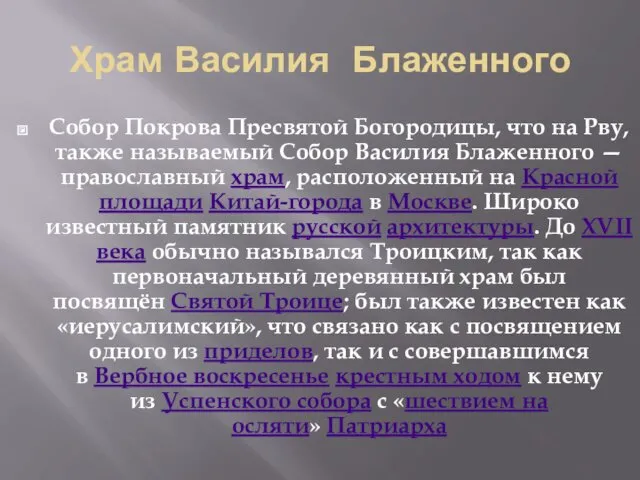 Храм Василия Блаженного

Собор Покрова Пресвятой Богородицы, что на Рву, также называемый Собор Василия Блаженного — православный храм, расположенный на Красной площади Китай-города в Москве. Широко известный памятник русской архитектуры. До XVII века обычно назывался Троицким, так как первоначальный деревянный храм был посвящён Святой Троице; был также известен как «иерусалимский», что связано как с посвящением одного из приделов, так и с совершавшимся в Вербное воскресенье крестным ходом к нему из Успенского собора с «шествием на осляти» Патриарха